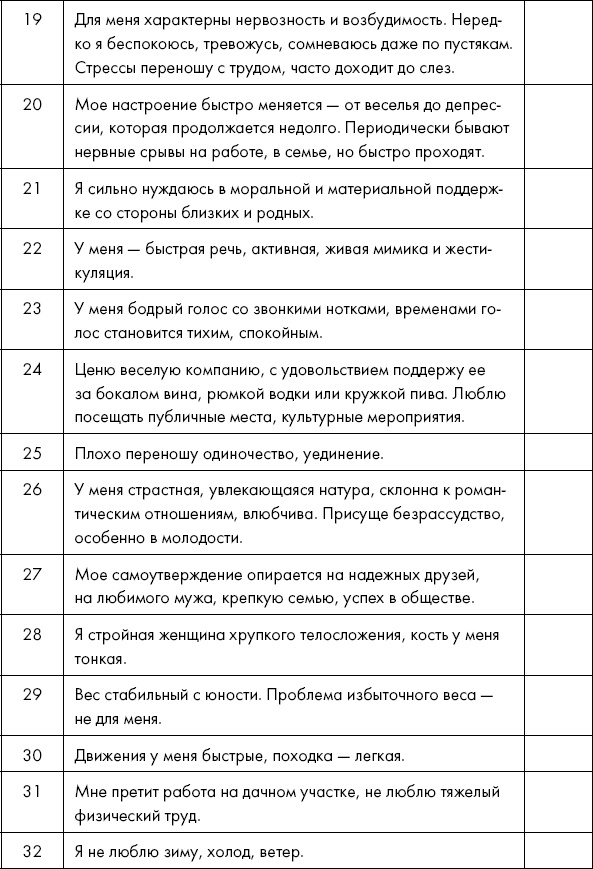 | 19 | Для меня характерны нервозность и возбудимость. Нередко я беспокоюсь, тревожусь, сомневаюсь даже по пустякам. Стрессы переношу с трудом, часто доходит до слез. | |
|---|---|---|
| 20 | Мое настроение быстро меняется — от веселья до депрессии, которая продолжается недолго. Периодически бывают нервные срывы на работе, в семье, но быстро проходят. | |
| 21 | Я сильно нуждаюсь в моральной и материальной поддержке со стороны близких и родных. | |
| 22 | У меня — быстрая речь, активная, живая мимика и жестикуляция. | |
| 23 | У меня бодрый голос со звонкими нотками, временами голос становится тихим, спокойным. | |
| 24 | Ценю веселую компанию, с удовольствием поддержу ее за бокалом вина, рюмкой водки или кружкой пива. Люблю посещать публичные места, культурные мероприятия. | |
| 25 | Плохо переношу одиночество, уединение. | |
| 26 | У меня страстная, увлекающаяся натура, склонна к романтическим отношениям, влюбчива. Присуще безрассудство, особенно в молодости. | |
| 27 | Мое самоутверждение опирается на надежных друзей, на любимого мужа, крепкую семью, успех в обществе. | |
| 28 | Я стройная женщина хрупкого телосложения, кость у меня тонкая. | |
| 29 | Вес стабильный с юности. Проблема избыточного веса — не для меня. | |
| 30 | Движения у меня быстрые, походка — легкая. | |
| 31 | Мне претит работа на дачном участке, не люблю тяжелый физический труд. | |
| 32 | Я не люблю зиму, холод, ветер. | |